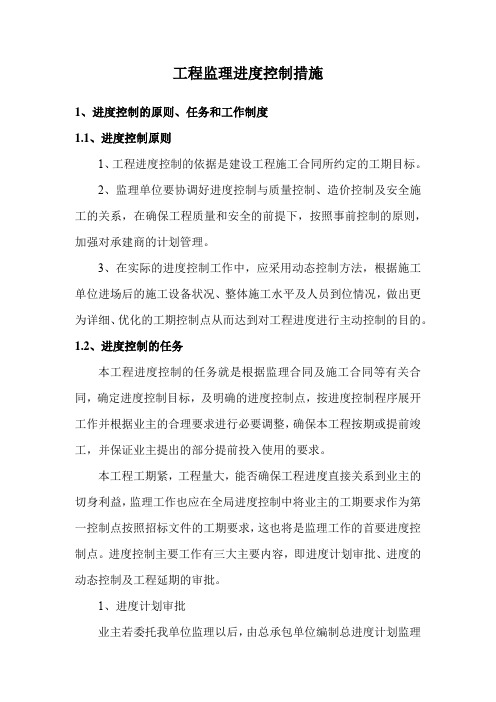 工程监理进度控制措施

1、进度控制的原则、任务和工作制度

1.1、进度控制原则

1、工程进度控制的依据是建设工程施工合同所约定的工期目标。

2、监理单位要协调好进度控制与质量控制、造价控制及安全施工的关系，在确保工程质量和安全的前提下，按照事前控制的原则，加强对承建商的计划管理。

3、在实际的进度控制工作中，应采用动态控制方法，根据施工单位进场后的施工设备状况、整体施工水平及人员到位情况，做出更为详细、优化的工期控制点从而达到对工程进度进行主动控制的目的。

1.2、进度控制的任务

本工程进度控制的任务就是根据监理合同及施工合同等有关合同，确定进度控制目标，及明确的进度控制点，按进度控制程序展开工作并根据业主的合理要求进行必要调整，确保本工程按期或提前竣工，并保证业主提出的部分提前投入使用的要求。

本工程工期紧，工程量大，能否确保工程进度直接关系到业主的切身利益，监理工作也应在全局进度控制中将业主的工期要求作为第一控制点按照招标文件的工期要求，这也将是监理工作的首要进度控制点。进度控制主要工作有三大主要内容，即进度计划审批、进度的动态控制及工程延期的审批。

1、进度计划审批

业主若委托我单位监理以后，由总承包单位编制总进度计划监理